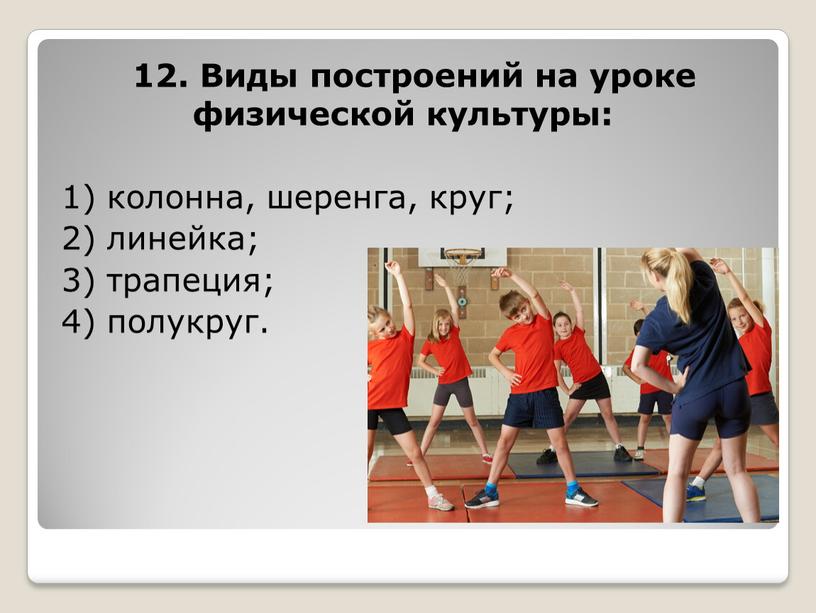 12. Виды построений на уроке физической культуры:

1) колонна, шеренга, круг;
2) линейка;
3) трапеция;
4) полукруг.